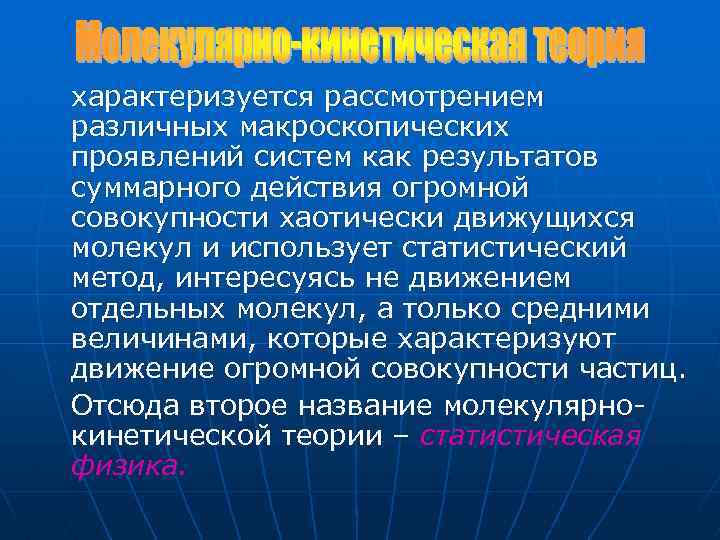 Молекулярно-кинетическая теория

характеризуется рассмотрением различных макроскопических проявлений систем как результатов суммарного действия огромной совокупности хаотически движущихся молекул и использует статистический метод, интересуясь не движением отдельных молекул, а только средними величинами, которые характеризуют движение огромной совокупности частиц.

Отсюда второе название молекулярно-кинетической теории – статистическая физика.